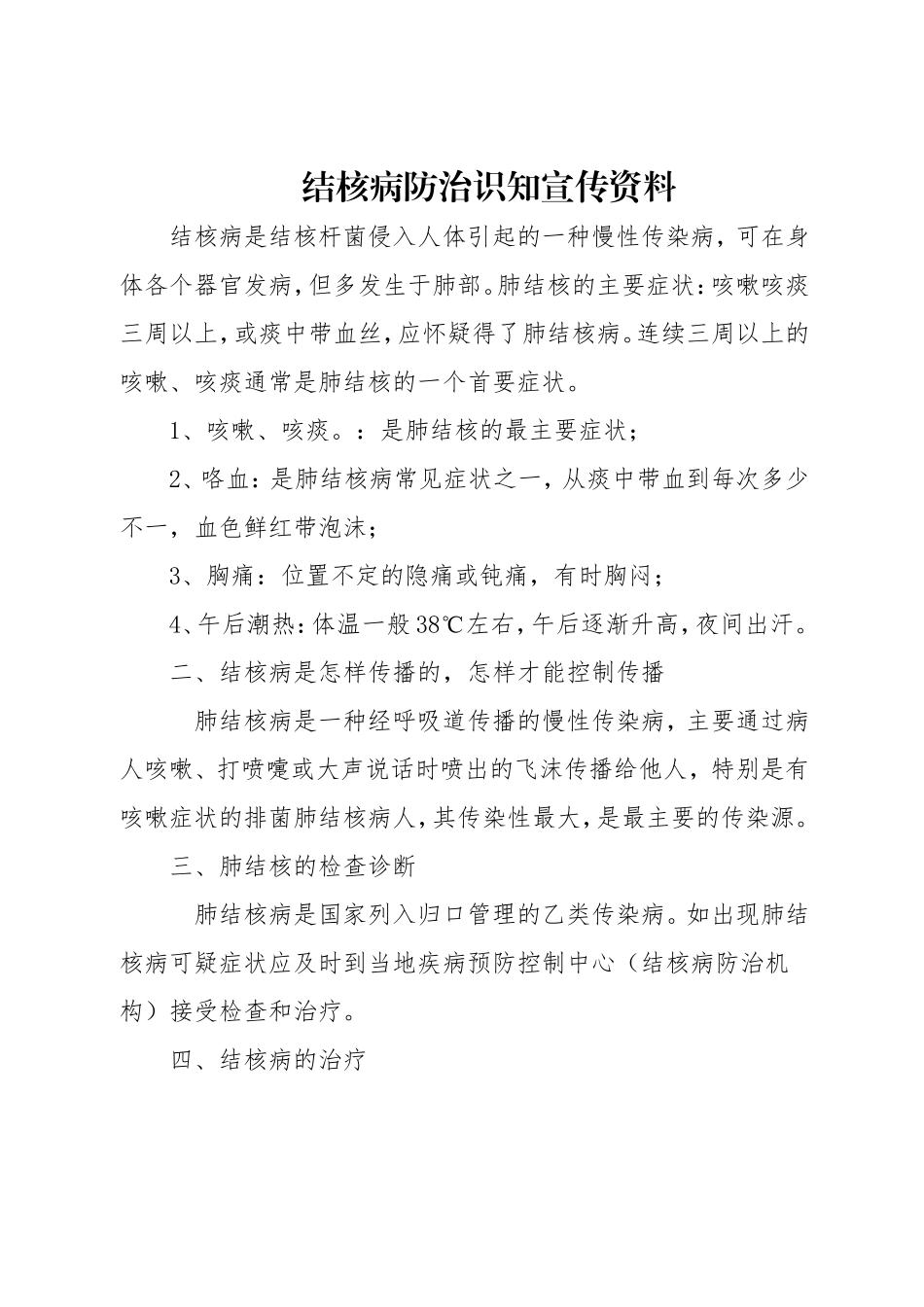 结核病防治识知宣传资料

结核病是结核杆菌侵入人体引起的一种慢性传染病，可在身体各个器官发病，但多发生于肺部。肺结核的主要症状：咳嗽咳痰三周以上，或痰中带血丝，应怀疑得了肺结核病。连续三周以上的咳嗽、咳痰通常是肺结核的一个首要症状。

1、咳嗽、咳痰。：是肺结核的最主要症状；

2、咯血：是肺结核病常见症状之一，从痰中带血到每次多少不一，血色鲜红带泡沫；

3、胸痛：位置不定的隐痛或钝痛，有时胸闷；

4、午后潮热：体温一般38℃左右，午后逐渐升高，夜间出汗。

二、结核病是怎样传播的，怎样才能控制传播

肺结核病是一种经呼吸道传播的慢性传染病，主要通过病人咳嗽、打喷嚏或大声说话时喷出的飞沫传播给他人，特别是有咳嗽症状的排菌肺结核病人，其传染性最大，是最主要的传染源。

三、肺结核的检查诊断

肺结核病是国家列入归口管理的乙类传染病。如出现肺结核病可疑症状应及时到当地疾病预防控制中心（结核病防治机构）接受检查和治疗。

四、结核病的治疗